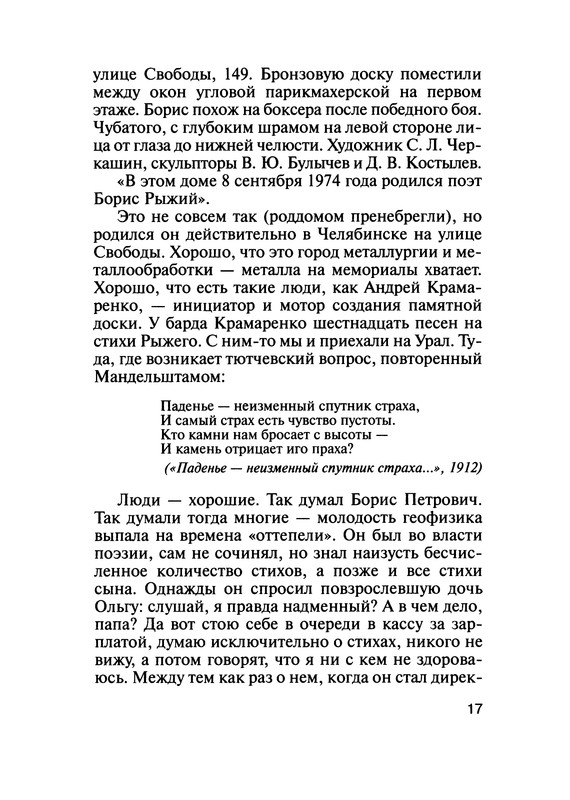 улице Свободы, 149. Бронзовую доску поместили между окон угловой парикмахерской на первом этаже. Борис похож на боксера после победного боя. Чубатого, с глубоким шрамом на левой стороне лица от глаза до нижней челюсти. Художник С. Л. Черкашин, скульпторы В. Ю. Булычев и Д. В. Костылев.

«В этом доме 8 сентября 1974 года родился поэт Борис Рыжий».

Это не совсем так (роддомом пренебрегли), но родился он действительно в Челябинске на улице Свободы. Хорошо, что это город металлургии и металлообработки — металла на мемориалы хватает. Хорошо, что есть такие люди, как Андрей Крамаренко, — инициатор и мотор создания памятной доски. У барда Крамаренко шестнадцать песен на стихи Рыжего. С ним-то мы и приехали на Урал. Туда, где возникает тютчевский вопрос, повторенный Мандельштамом:

Паденье — неизменный спутник страха,
И самый страх есть чувство пустоты.
Кто камни нам бросает с высоты —
И камень отрицает иго праха?

(«Паденье — неизменный спутник страха...», 1912)

Люди — хорошие. Так думал Борис Петрович. Так думали тогда многие — молодость геофизика выпала на времена «оттепели». Он был во власти поэзии, сам не сочинял, но знал наизусть бесчисленное количество стихов, а позже и все стихи сына. Однажды он спросил повзрослевшую дочь Ольгу: слушай, я правда надменный? А в чем дело, папа? Да вот стою себе в очереди в кассу за зарплатой, думаю исключительно о стихах, никого не вижу, а потом говорят, что я ни с кем не здороваюсь. Между тем как раз о нем, когда он стал дирек-

17